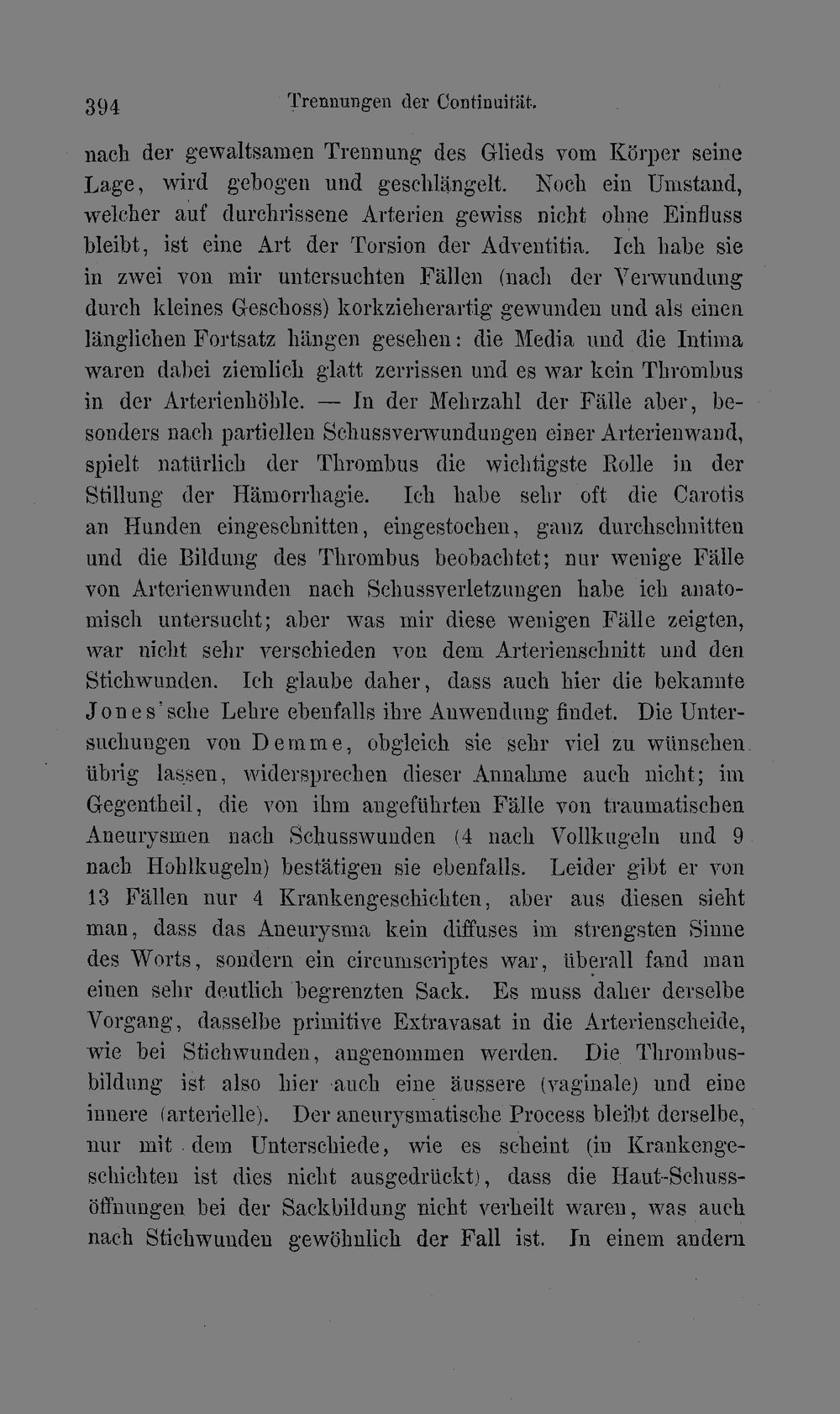 394 Trennungen der Continuität.

nach der gewaltsamen Trennung des Glieds vom Körper seine Lage, wird gebogen und geschlängelt. Noch ein Umstand, welcher auf durchrissene Arterien gewiss nicht ohne Einfluss bleibt, ist eine Art der Torsion der Adventitia. Ich habe sie in zwei von mir untersuchten Fällen (nach der Verwundung durch kleines Geschoss) korkzieherartig gewunden und als einen länglichen Fortsatz hängen gesehen: die Media und die Intima waren dabei ziemlich glatt zerrissen und es war kein Thrombus in der Arterienhöhle. — In der Mehrzahl der Fälle aber, besonders nach partiellen Schussverwundungen einer Arterienwand, spielt natürlich der Thrombus die wichtigste Rolle in der Stillung der Hämorrhagie. Ich habe sehr oft die Carotis an Hunden eingeschnitten, eingestochen, ganz durchschnitten und die Bildung des Thrombus beobachtet; nur wenige Fälle von Arterienwunden nach Schussverletzungen habe ich anatomisch untersucht; aber was mir diese wenigen Fälle zeigten, war nicht sehr verschieden von dem Arterienschnitt und den Stichwunden. Ich glaube daher, dass auch hier die bekannte Jones'sche Lehre ebenfalls ihre Anwendung findet. Die Untersuchungen von Demme, obgleich sie sehr viel zu wünschen übrig lassen, widersprechen dieser Annahme auch nicht; im Gegentheil, die von ihm angeführten Fälle von traumatischen Aneurysmen nach Schusswunden (4 nach Vollkugeln und 9 nach Hohlkugeln) bestätigen sie ebenfalls. Leider gibt er von 13 Fällen nur 4 Krankengeschichten, aber aus diesen sieht man, dass das Aneurysma kein diffuses im strengsten Sinne des Worts, sondern ein circumscriptes war, überall fand man einen sehr deutlich begrenzten Sack. Es muss daher derselbe Vorgang, dasselbe primitive Extravasat in die Arterienscheide, wie bei Stichwunden, angenommen werden. Die Thrombusbildung ist also hier auch eine äussere (vaginale) und eine innere (arterielle). Der aneurysmatische Process bleibt derselbe, nur mit dem Unterschiede, wie es scheint (in Krankengeschichten ist dies nicht ausgedrückt), dass die Haut-Schussöffnungen bei der Sackbildung nicht verheilt waren, was auch nach Stichwunden gewöhnlich der Fall ist. In einem andern